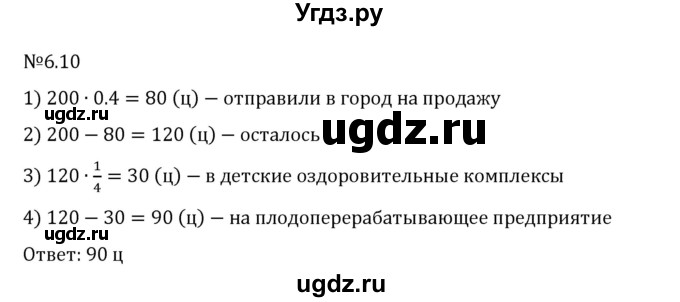 Угдз.ру

№6.10

1) $200 \cdot 0.4 = 80$ (ц) — отправили в город на продажу

ugdz.ru

2) $200 - 80 = 120$ (ц) — осталось

ugdz.ru

3) $120 \cdot \frac{1}{4} = 30$ (ц) — в детские оздоровительные комплексы

4) $120 - 30 = 90$ (ц) — на плодоперерабатывающее предприятие

ugdz.ru

Ответ: 90 ц

ugdz.ru